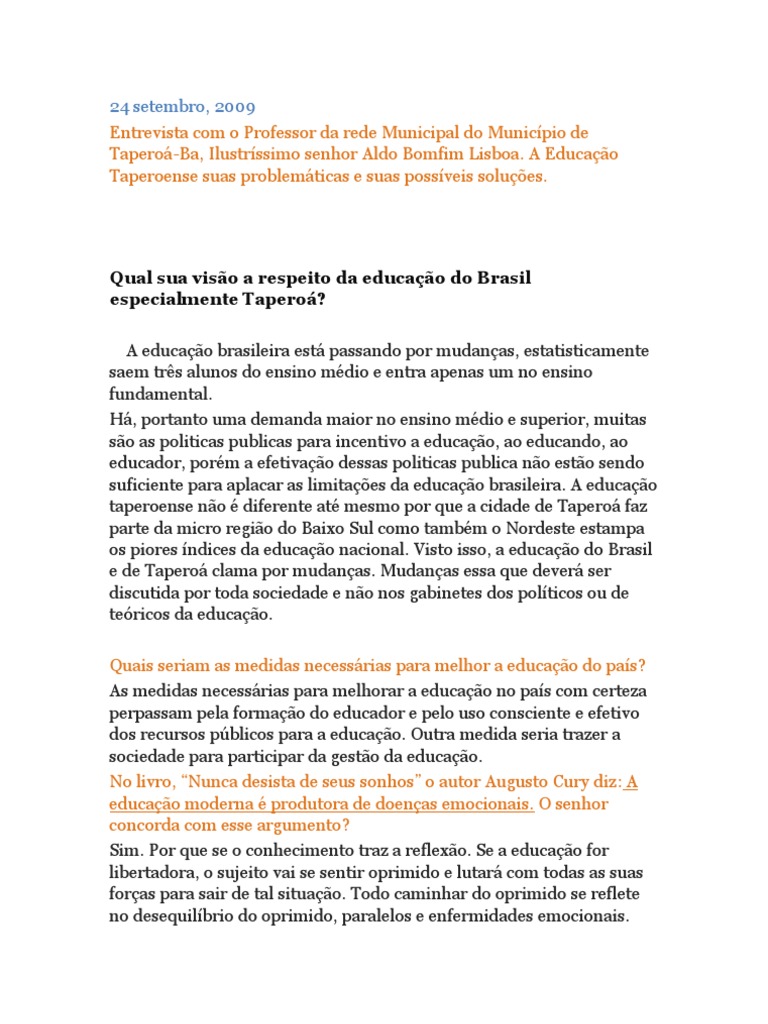 24 setembro, 2009

Entrevista com o Professor da rede Municipal do Município de Taperoá-Ba, Ilustríssimo senhor Aldo Bomfim Lisboa. A Educação Taperoense suas problemáticas e suas possíveis soluções.

Qual sua visão a respeito da educação do Brasil especialmente Taperoá?

A educação brasileira está passando por mudanças, estatisticamente saem três alunos do ensino médio e entra apenas um no ensino fundamental.

Há, portanto uma demanda maior no ensino médio e superior, muitas são as politicas publicas para incentivo a educação, ao educando, ao educador, porém a efetivação dessas politicas publica não estão sendo suficiente para aplacar as limitações da educação brasileira. A educação taperoense não é diferente até mesmo por que a cidade de Taperoá faz parte da micro região do Baixo Sul como também o Nordeste estampa os piores índices da educação nacional. Visto isso, a educação do Brasil e de Taperoá clama por mudanças. Mudanças essa que deverá ser discutida por toda sociedade e não nos gabinetes dos políticos ou de teóricos da educação.

Quais seriam as medidas necessárias para melhor a educação do país?

As medidas necessárias para melhorar a educação no país com certeza perpassam pela formação do educador e pelo uso consciente e efetivo dos recursos públicos para a educação. Outra medida seria trazer a sociedade para participar da gestão da educação.

No livro, “Nunca desista de seus sonhos” o autor Augusto Cury diz: A educação moderna é produtora de doenças emocionais. O senhor concorda com esse argumento?

Sim. Por que se o conhecimento traz a reflexão. Se a educação for libertadora, o sujeito vai se sentir oprimido e lutará com todas as suas forças para sair de tal situação. Todo caminhar do oprimido se reflete no desequilíbrio do oprimido, paralelos e enfermidades emocionais.